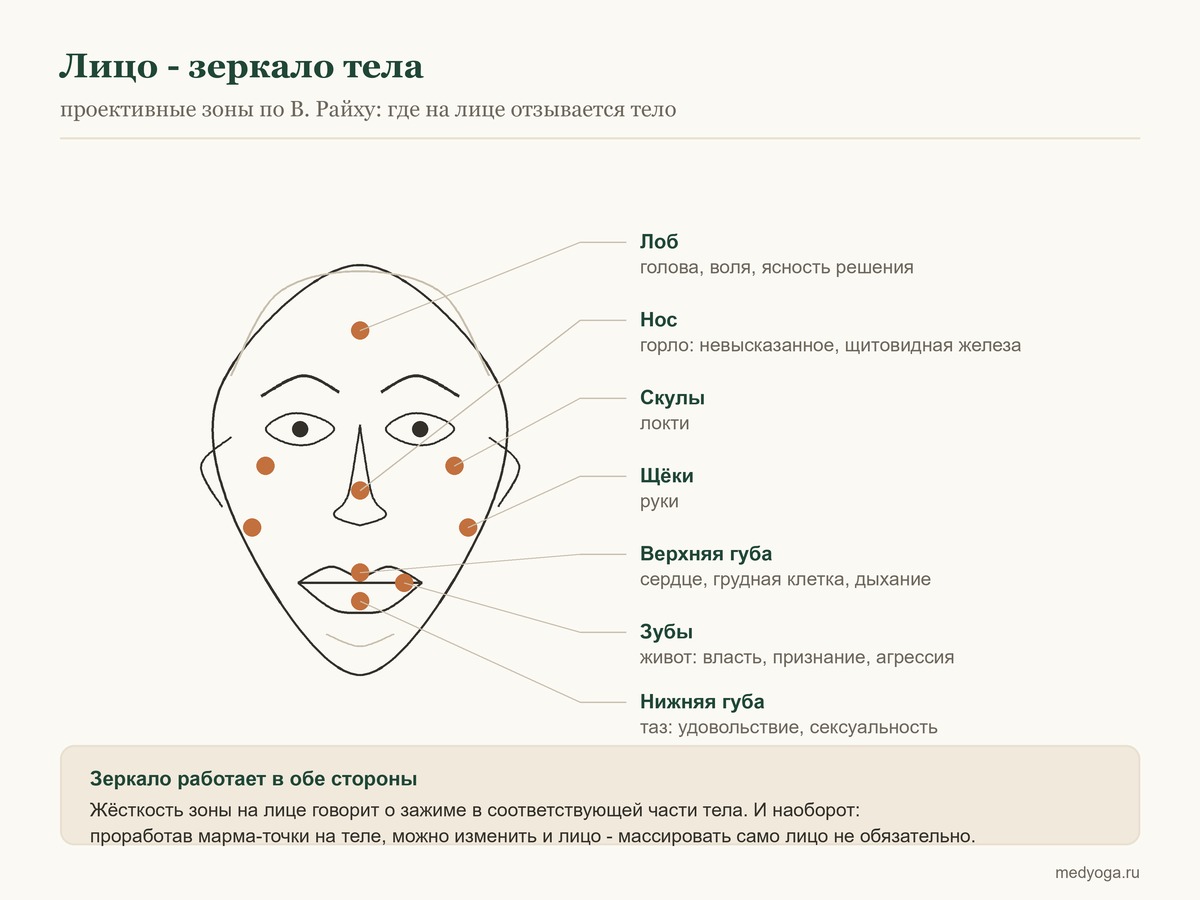 Лицо - зеркало тела

проективные зоны по В. Райху: где на лице отзывается тело

Лоб
голова, воля, ясность решения

Нос
горло: невысказанное, щитовидная железа

Скулы
локти

Щёки
руки

Верхняя губа
сердце, грудная клетка, дыхание

Зубы
живот: власть, признание, агрессия

Нижняя губа
таз: удовольствие, сексуальность

Зеркало работает в обе стороны

Жёсткость зоны на лице говорит о зажиме в соответствующей части тела. И наоборот: проработав марма-точки на теле, можно изменить и лицо - массировать само лицо не обязательно.

medyoga.ru